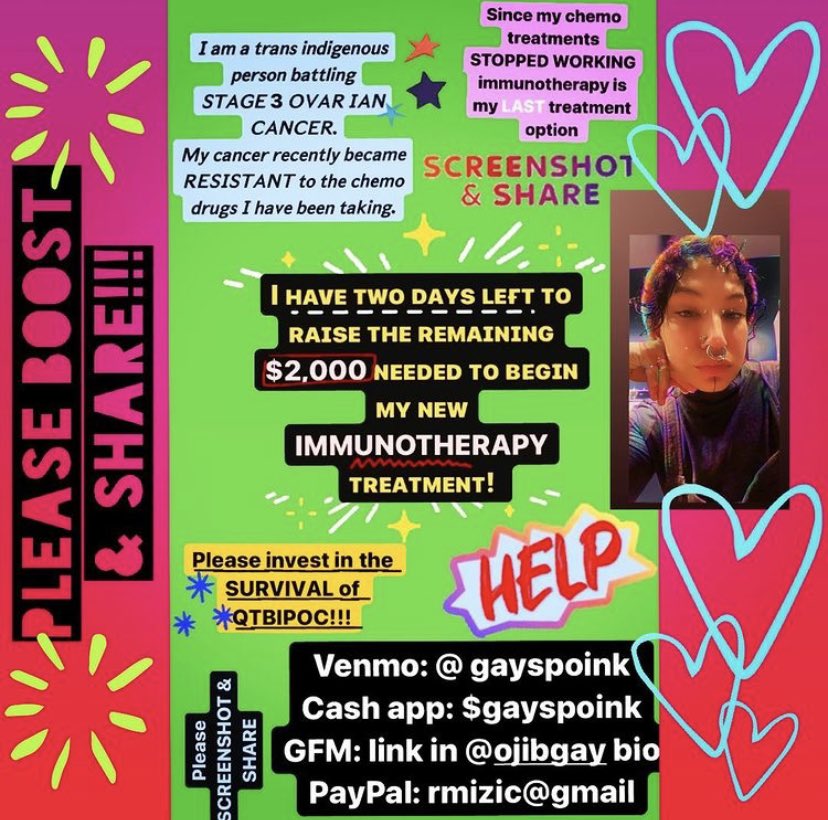 PLEASE BOOST & SHARE!!!

I am a trans indigenous person battling STAGE 3 OVAR IAN CANCER.
My cancer recently became RESISTANT to the chemo drugs I have been taking.

Since my chemo treatments STOPPED WORKING immunotherapy is my LAST treatment option

SCREENSHOT & SHARE

I HAVE TWO DAYS LEFT TO RAISE THE REMAINING $2,000 NEEDED TO BEGIN MY NEW IMMUNOTHERAPY TREATMENT!

Please invest in the SURVIVAL of QTBIPOC!!!

HELP

Please SCREENSHOT & SHARE

Venmo: @ gayspoink
Cash app: $gayspoink
GFM: link in @ojibgay bio
PayPal: rmizic@gmail